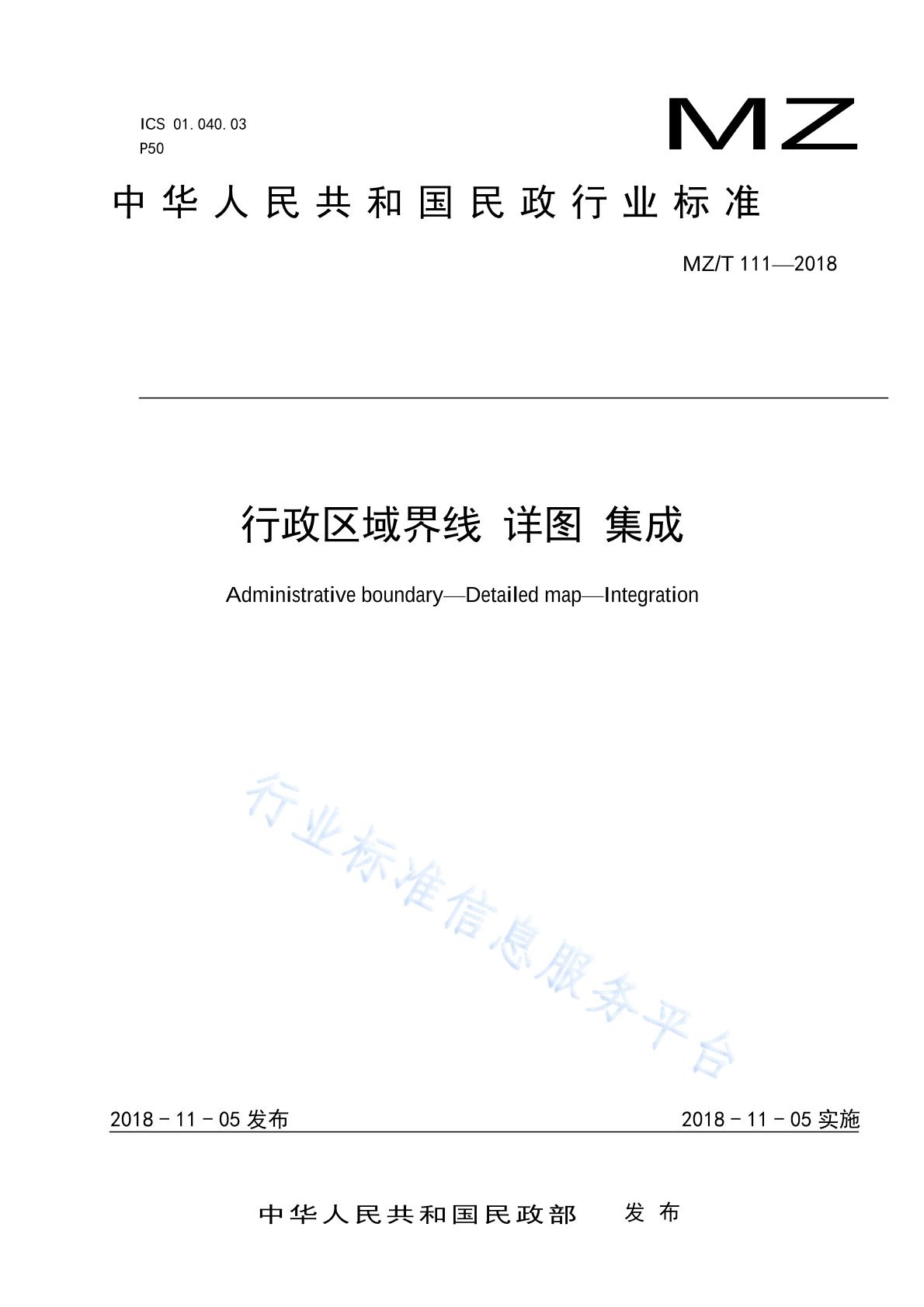 ICS 01.040.03
P50

MZ

中华人民共和国民政行业标准

MZ/T 111—2018

行政区域界线 详图 集成

Administrative boundary—Detailed map—Integration

行业标准信息服务平台

2018－11－05 发布

2018－11－05 实施

中华人民共和国民政部 发布